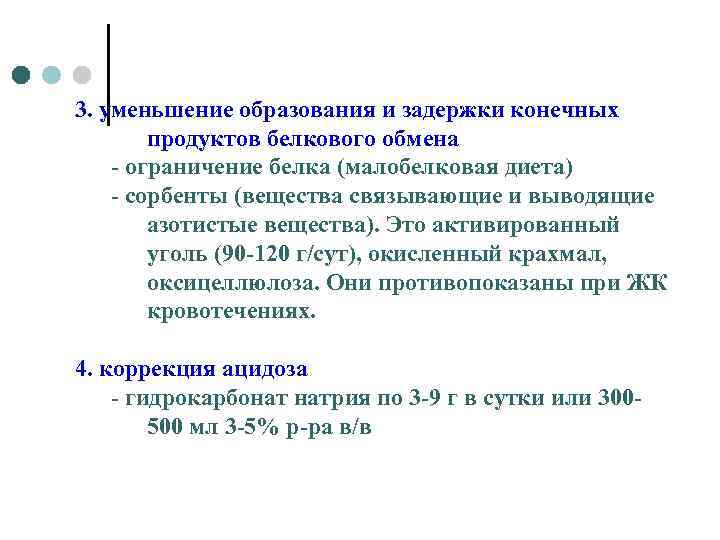 3. уменьшение образования и задержки конечных продуктов белкового обмена

- ограничение белка (малобелковая диета)

- сорбенты (вещества связывающие и выводящие азотистые вещества). Это активированный уголь (90-120 г/сут), окисленный крахмал, оксицеллюлоза. Они противопоказаны при ЖК кровотечениях.

4. коррекция ацидоза

- гидрокарбонат натрия по 3-9 г в сутки или 300-500 мл 3-5% р-ра в/в